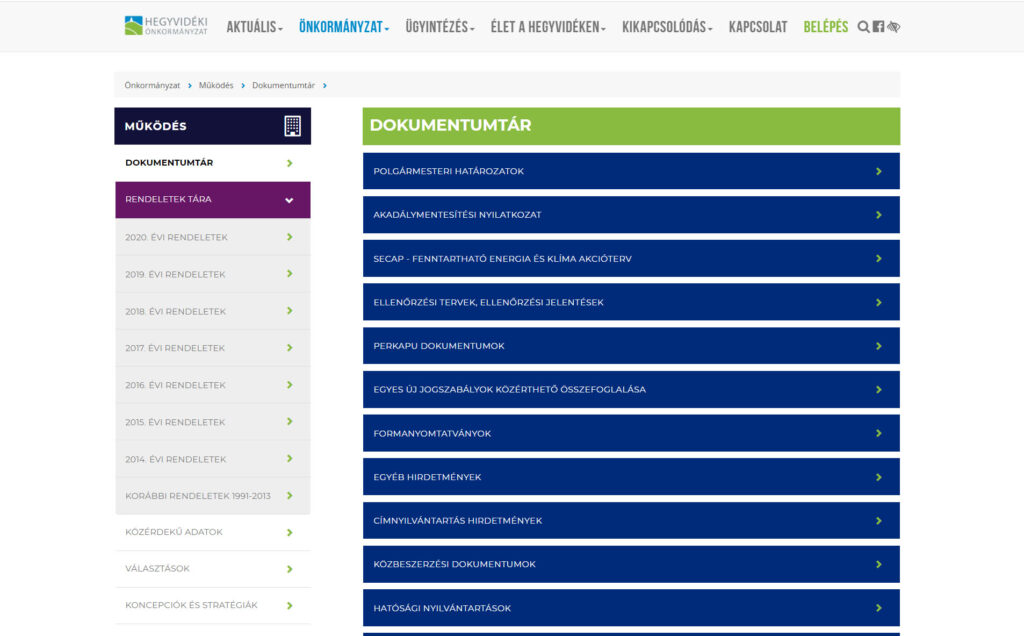 HEGYVIDÉKI ÖNKORMÁNYZAT
AKTUÁLIS ÖNKORMÁNYZAT ÜGYINTÉZÉS ÉLET A HEGYVIDÉKEN KIKAPCSOLÓDÁS KAPCSOLAT BELÉPÉS

Önkormányzat › Működés › Dokumentumtár ›

MŰKÖDÉS
DOKUMENTUMTÁR
RENDELETEK TÁRA
2020. ÉVI RENDELETEK
2019. ÉVI RENDELETEK
2018. ÉVI RENDELETEK
2017. ÉVI RENDELETEK
2016. ÉVI RENDELETEK
2015. ÉVI RENDELETEK
2014. ÉVI RENDELETEK
KORÁBBI RENDELETEK 1991-2013
KÖZÉRDEKŰ ADATOK
VÁLASZTÁSOK
KONCEPCIÓK ÉS STRATÉGIÁK

DOKUMENTUMTÁR
POLGÁRMESTERI HATÁROZATOK
AKADÁLYMENTESÍTÉSI NYILATKOZAT
SECAP - FENNTARTHATÓ ENERGIA ÉS KLÍMA AKCIÓTERV
ELLENŐRZÉSI TERVEK, ELLENŐRZÉSI JELENTÉSEK
PERKAPU DOKUMENTUMOK
EGYES ÚJ JOGSZABÁLYOK KÖZÉRTHETŐ ÖSSZEFOGLALÁSA
FORMANYOMTATVÁNYOK
EGYÉB HIRDETMÉNYEK
CÍMNYILVÁNTARTÁS HIRDETMÉNYEK
KÖZBESZERZÉSI DOKUMENTUMOK
HATÓSÁGI NYILVÁNTARTÁSOK